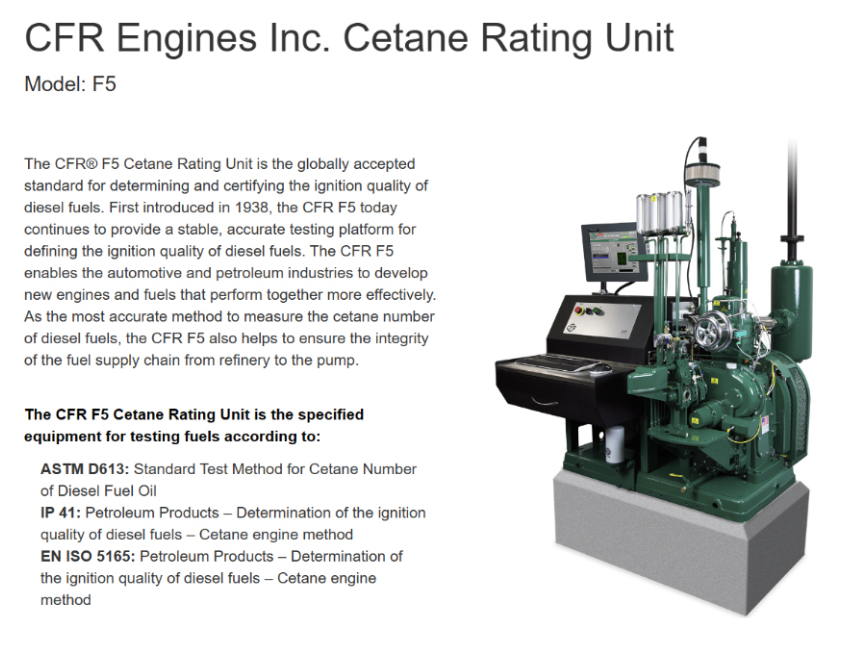 CFR Engines Inc. Cetane Rating Unit

Model: F5

The CFR® F5 Cetane Rating Unit is the globally accepted standard for determining and certifying the ignition quality of diesel fuels. First introduced in 1938, the CFR F5 today continues to provide a stable, accurate testing platform for defining the ignition quality of diesel fuels. The CFR F5 enables the automotive and petroleum industries to develop new engines and fuels that perform together more effectively. As the most accurate method to measure the cetane number of diesel fuels, the CFR F5 also helps to ensure the integrity of the fuel supply chain from refinery to the pump.

The CFR F5 Cetane Rating Unit is the specified equipment for testing fuels according to:

ASTM D613: Standard Test Method for Cetane Number of Diesel Fuel Oil
IP 41: Petroleum Products – Determination of the ignition quality of diesel fuels – Cetane engine method
EN ISO 5165: Petroleum Products – Determination of the ignition quality of diesel fuels – Cetane engine method